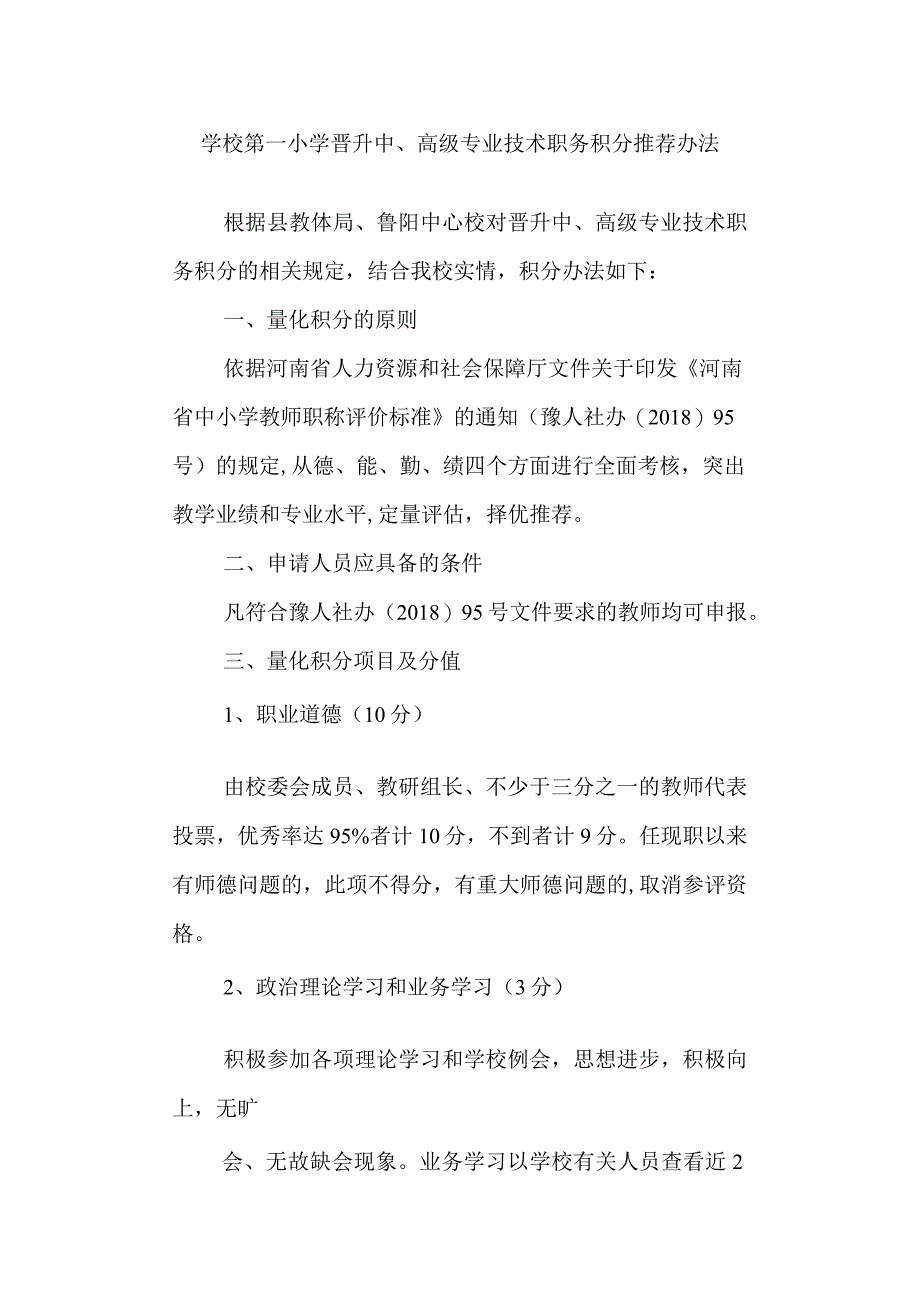 学校第一小学晋升中、高级专业技术职务积分推荐办法

根据县教体局、鲁阳中心校对晋升中、高级专业技术职务积分的相关规定，结合我校实情，积分办法如下：

一、量化积分的原则

依据河南省人力资源和社会保障厅文件关于印发《河南省中小学教师职称评价标准》的通知（豫人社办（2018）95号）的规定,从德、能、勤、绩四个方面进行全面考核，突出教学业绩和专业水平,定量评估，择优推荐。

二、申请人员应具备的条件

凡符合豫人社办（2018）95号文件要求的教师均可申报。

三、量化积分项目及分值

1、职业道德（10分）

由校委会成员、教研组长、不少于三分之一的教师代表投票，优秀率达95%者计10分，不到者计9分。任现职以来有师德问题的，此项不得分，有重大师德问题的,取消参评资格。

2、政治理论学习和业务学习（3分）

积极参加各项理论学习和学校例会，思想进步，积极向上，无旷

会、无故缺会现象。业务学习以学校有关人员查看近2